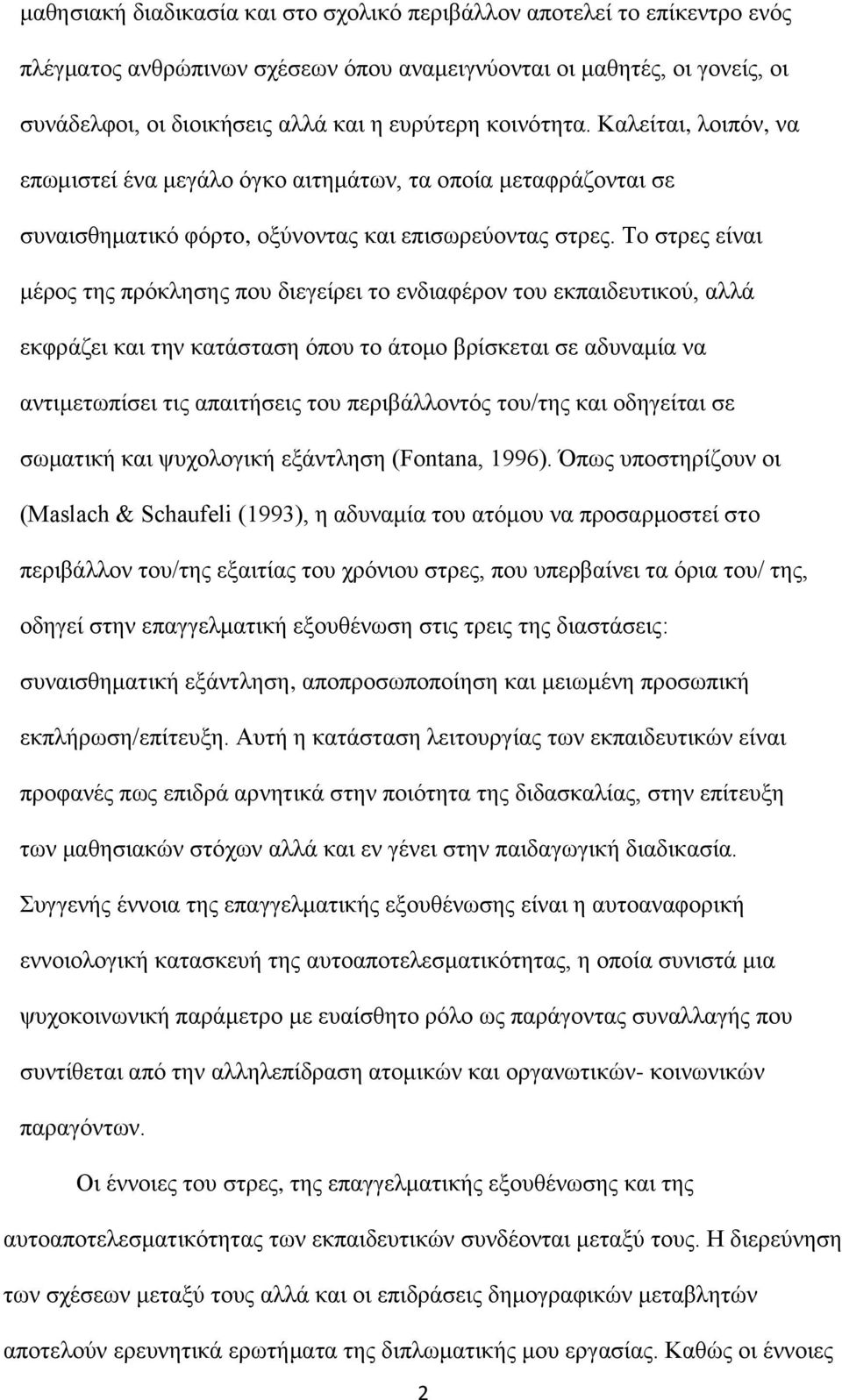 μαθησιακή διαδικασία και στο σχολικό περιβάλλον αποτελεί το επίκεντρο ενός πλέγματος ανθρώπινων σχέσεων όπου αναμειγνύονται οι μαθητές, οι γονείς, οι συνάδελφοι, οι διοικήσεις αλλά και η ευρύτερη κοινότητα. Καλείται, λοιπόν, να επωμιστεί ένα μεγάλο όγκο αιτημάτων, τα οποία μεταφράζονται σε συναισθηματικό φόρτο, οξύνοντας και επισωρεύοντας στρες. Το στρες είναι μέρος της πρόκλησης που διεγείρει το ενδιαφέρον του εκπαιδευτικού, αλλά εκφράζει και την κατάσταση όπου το άτομο βρίσκεται σε αδυναμία να αντιμετωπίσει τις απαιτήσεις του περιβάλλοντός του/της και οδηγείται σε σωματική και ψυχολογική εξάντληση (Fontana, 1996). Όπως υποστηρίζουν οι (Maslach & Schaufeli (1993), η αδυναμία του ατόμου να προσαρμοστεί στο περιβάλλον του/της εξαιτίας του χρόνιου στρες, που υπερβαίνει τα όρια του/ της, οδηγεί στην επαγγελματική εξουθένωση στις τρεις της διαστάσεις: συναισθηματική εξάντληση, αποπροσωποποίηση και μειωμένη προσωπική εκπλήρωση/επίτευξη. Αυτή η κατάσταση λειτουργίας των εκπαιδευτικών είναι προφανές πως επιδρά αρνητικά στην ποιότητα της διδασκαλίας, στην επίτευξη των μαθησιακών στόχων αλλά και εν γένει στην παιδαγωγική διαδικασία. Συγγενής έννοια της επαγγελματικής εξουθένωσης είναι η αυτοαναφορική εννοιολογική κατασκευή της αυτοαποτελεσματικότητας, η οποία συνιστά μια ψυχοκοινωνική παράμετρο με ευαίσθητο ρόλο ως παράγοντας συναλλαγής που συντίθεται από την αλληλεπίδραση ατομικών και οργανωτικών- κοινωνικών παραγόντων.

Οι έννοιες του στρες, της επαγγελματικής εξουθένωσης και της αυτοαποτελεσματικότητας των εκπαιδευτικών συνδέονται μεταξύ τους. Η διερεύνηση των σχέσεων μεταξύ τους αλλά και οι επιδράσεις δημογραφικών μεταβλητών αποτελούν ερευνητικά ερωτήματα της διπλωματικής μου εργασίας. Καθώς οι έννοιες

2